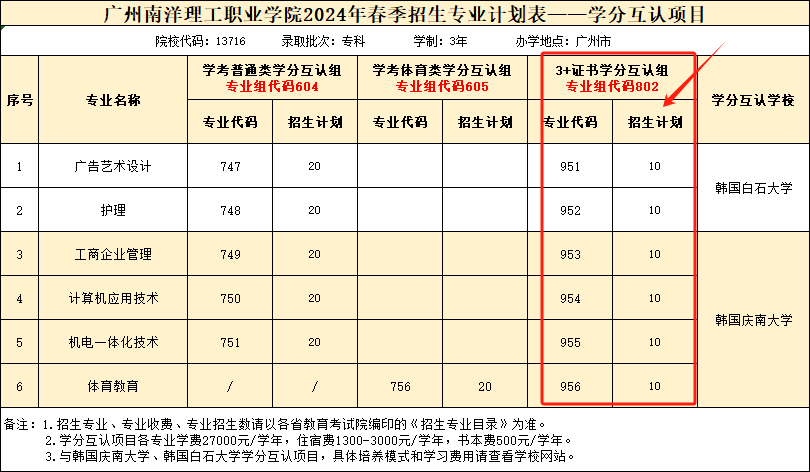 广州南洋理工职业学院2024年春季招生专业计划表——学分互认项目

院校代码：13716　录取批次：专科　学制：3年　办学地点：广州市

| 序号 | 专业名称 | 学考普通类学分互认组 专业组代码604 专业代码 | 学考普通类学分互认组 专业组代码604 招生计划 | 学考体育类学分互认组 专业组代码605 专业代码 | 学考体育类学分互认组 专业组代码605 招生计划 | 3+证书学分互认组 专业组代码802 专业代码 | 3+证书学分互认组 专业组代码802 招生计划 | 学分互认学校 |
|---|---|---|---|---|---|---|---|---|
| 1 | 广告艺术设计 | 747 | 20 | | | 951 | 10 | 韩国白石大学 |
| 2 | 护理 | 748 | 20 | | | 952 | 10 | 韩国白石大学 |
| 3 | 工商企业管理 | 749 | 20 | | | 953 | 10 | 韩国庆南大学 |
| 4 | 计算机应用技术 | 750 | 20 | | | 954 | 10 | 韩国庆南大学 |
| 5 | 机电一体化技术 | 751 | 20 | | | 955 | 10 | 韩国庆南大学 |
| 6 | 体育教育 | / | / | 756 | 20 | 956 | 10 | 韩国庆南大学 |

备注：1.招生专业、专业收费、专业招生数请以各省教育考试院编印的《招生专业目录》为准。
2.学分互认项目各专业学费27000元/学年，住宿费1300-3000元/学年，书本费500元/学年。
3.与韩国庆南大学、韩国白石大学学分互认项目，具体培养模式和学习费用请查看学校网站。